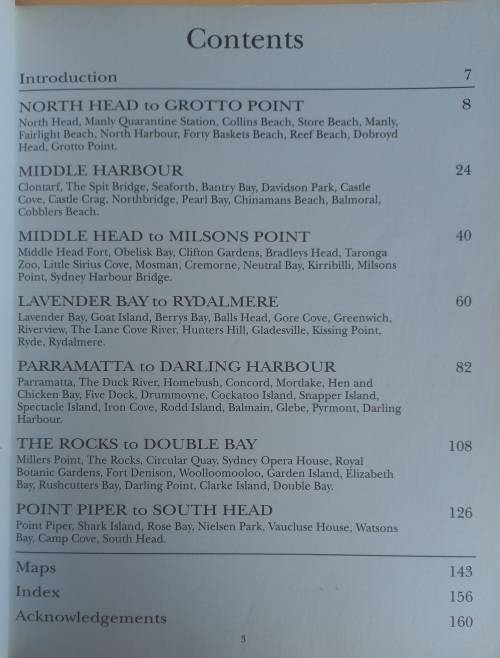 Contents

Introduction 7

NORTH HEAD to GROTTO POINT 8
North Head, Manly Quarantine Station, Collins Beach, Store Beach, Manly, Fairlight Beach, North Harbour, Forty Baskets Beach, Reef Beach, Dobroyd Head, Grotto Point.

MIDDLE HARBOUR 24
Clontarf, The Spit Bridge, Seaforth, Bantry Bay, Davidson Park, Castle Cove, Castle Crag, Northbridge, Pearl Bay, Chinamans Beach, Balmoral, Cobblers Beach.

MIDDLE HEAD to MILSONS POINT 40
Middle Head Fort, Obelisk Bay, Clifton Gardens, Bradleys Head, Taronga Zoo, Little Sirius Cove, Mosman, Cremorne, Neutral Bay, Kirribilli, Milsons Point, Sydney Harbour Bridge.

LAVENDER BAY to RYDALMERE 60
Lavender Bay, Goat Island, Berrys Bay, Balls Head, Gore Cove, Greenwich, Riverview, The Lane Cove River, Hunters Hill, Gladesville, Kissing Point, Ryde, Rydalmere.

PARRAMATTA to DARLING HARBOUR 82
Parramatta, The Duck River, Homebush, Concord, Mortlake, Hen and Chicken Bay, Five Dock, Drummoyne, Cockatoo Island, Snapper Island, Spectacle Island, Iron Cove, Rodd Island, Balmain, Glebe, Pyrmont, Darling Harbour.

THE ROCKS to DOUBLE BAY 108
Millers Point, The Rocks, Circular Quay, Sydney Opera House, Royal Botanic Gardens, Fort Denison, Woolloomooloo, Garden Island, Elizabeth Bay, Rushcutters Bay, Darling Point, Clarke Island, Double Bay.

POINT PIPER to SOUTH HEAD 126
Point Piper, Shark Island, Rose Bay, Nielsen Park, Vaucluse House, Watsons Bay, Camp Cove, South Head.

Maps 143
Index 156
Acknowledgements 160

3